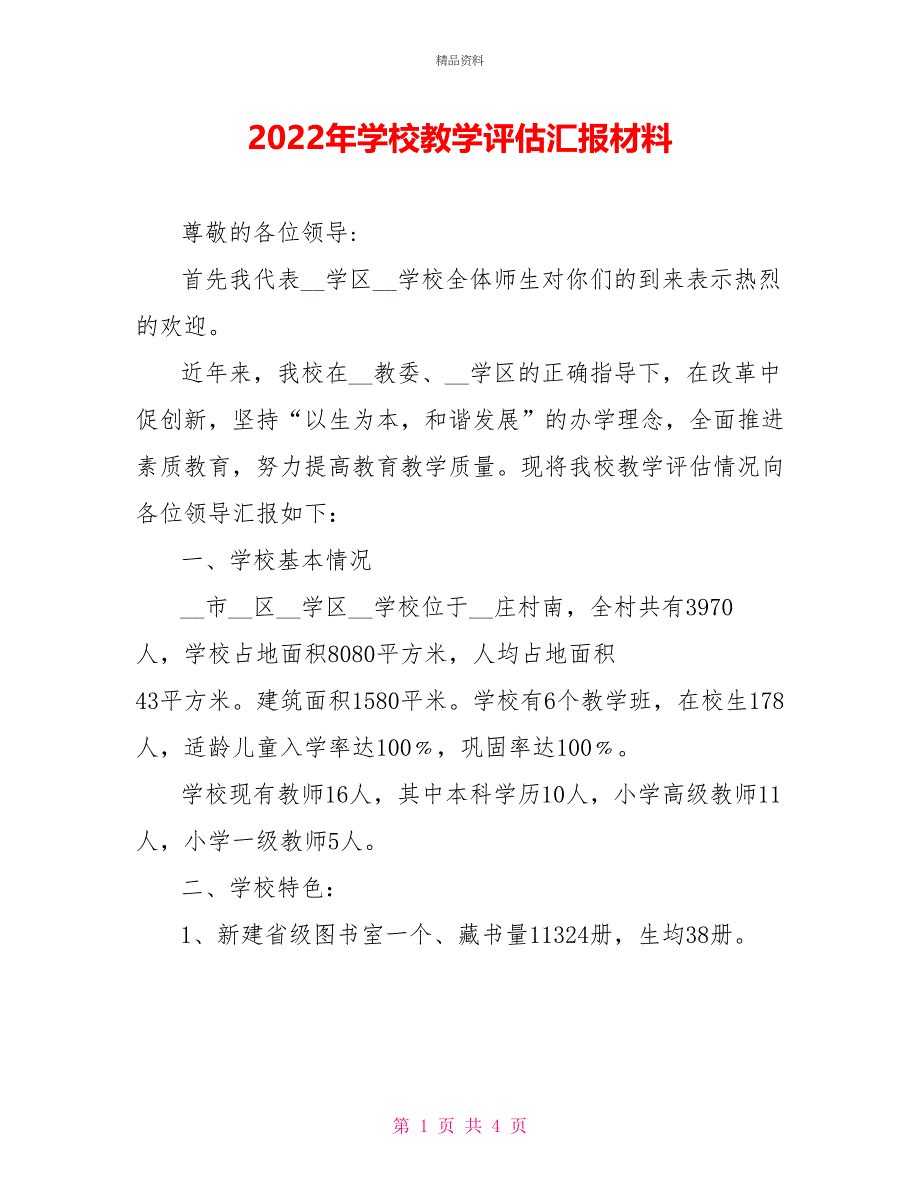 精品资料

2022年学校教学评估汇报材料

尊敬的各位领导：

首先我代表__学区__学校全体师生对你们的到来表示热烈的欢迎。

近年来，我校在__教委、__学区的正确指导下，在改革中促创新，坚持“以生为本，和谐发展”的办学理念，全面推进素质教育，努力提高教育教学质量。现将我校教学评估情况向各位领导汇报如下：

一、学校基本情况

__市__区__学区__学校位于__庄村南，全村共有3970人，学校占地面积8080平方米，人均占地面积43平方米。建筑面积1580平米。学校有6个教学班，在校生178人，适龄儿童入学率达100％，巩固率达100％。

学校现有教师16人，其中本科学历10人，小学高级教师11人，小学一级教师5人。

二、学校特色：

1、新建省级图书室一个、藏书量11324册，生均38册。

第 1 页 共 4 页